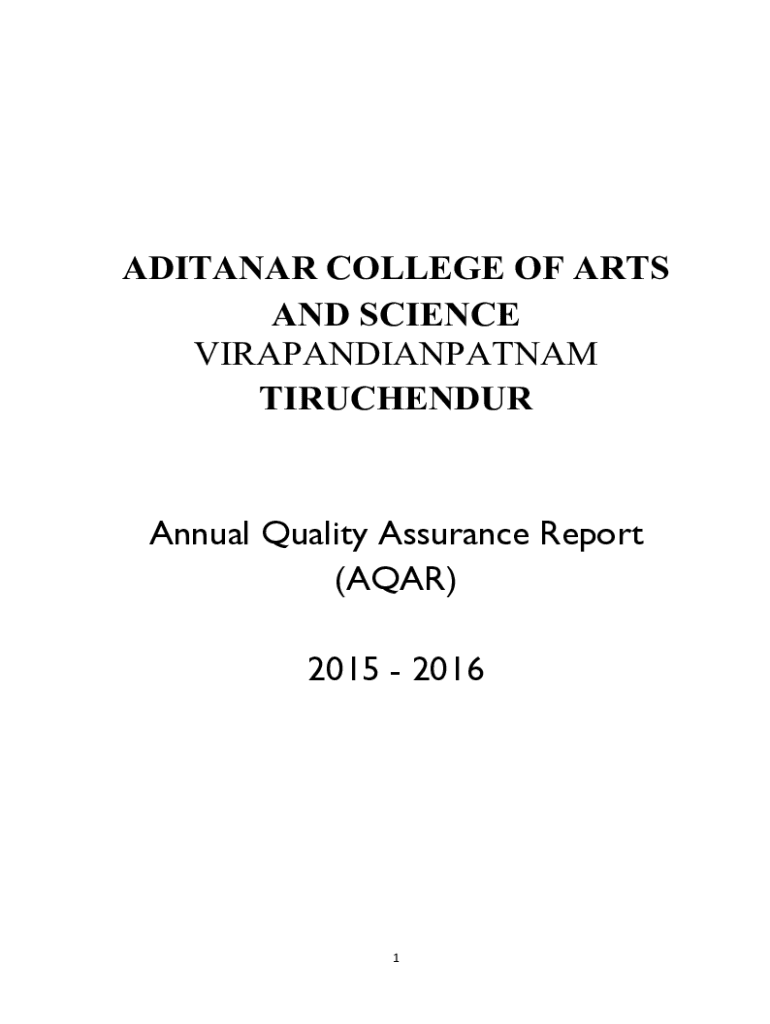 ADITANAR COLLEGE OF ARTS AND SCIENCE
VIRAPANDIANPATNAM
TIRUCHENDUR

Annual Quality Assurance Report (AQAR)

2015 - 2016

1